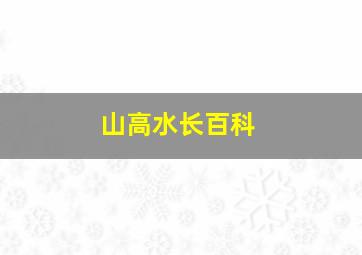 山高水长百科